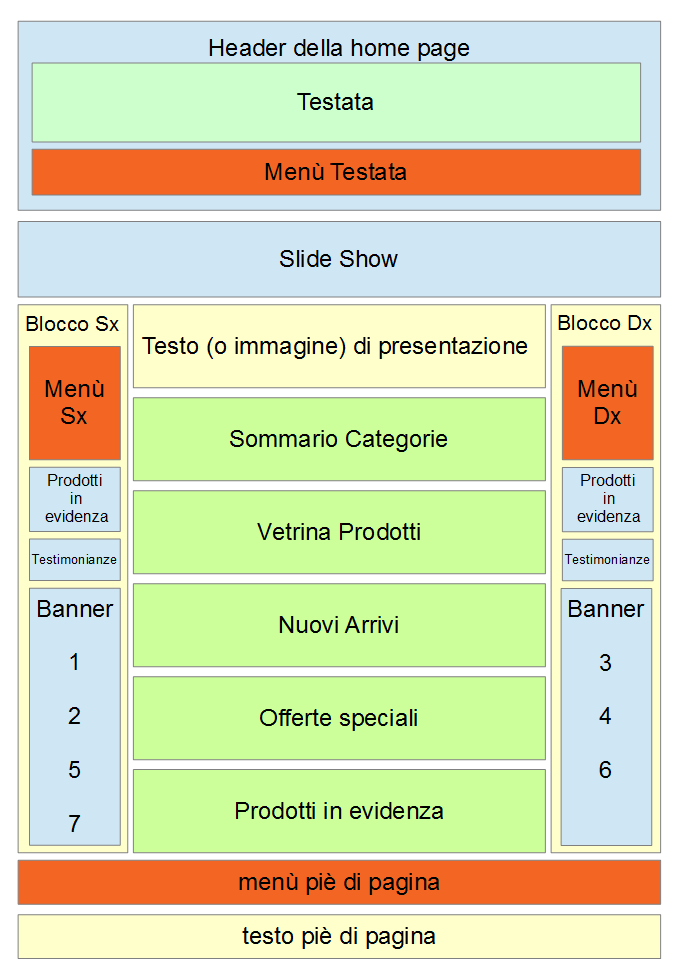 Header della home page

Testata

Menù Testata

Slide Show

Blocco Sx

Menù Sx

Prodotti in evidenza

Testimonianze

Banner

1

2

5

7

Testo (o immagine) di presentazione

Sommario Categorie

Vetrina Prodotti

Nuovi Arrivi

Offerte speciali

Prodotti in evidenza

Blocco Dx

Menù Dx

Prodotti in evidenza

Testimonianze

Banner

3

4

6

menù piè di pagina

testo piè di pagina